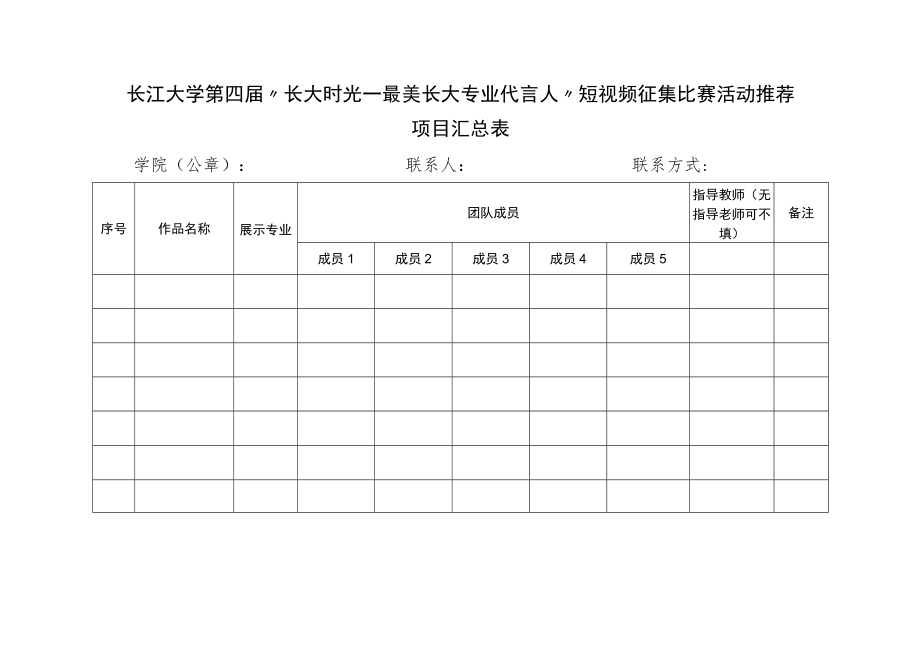 长江大学第四届〃长大时光一最美长大专业代言人〃短视频征集比赛活动推荐项目汇总表

学院（公章）：　　　　联系人：　　　　联系方式：

| 序号 | 作品名称 | 展示专业 | 团队成员 | | | | | 指导教师（无指导老师可不填） | 备注 |
|---|---|---|---|---|---|---|---|---|---|
| | | | 成员 1 | 成员 2 | 成员 3 | 成员 4 | 成员 5 | | |
| | | | | | | | | | |
| | | | | | | | | | |
| | | | | | | | | | |
| | | | | | | | | | |
| | | | | | | | | | |
| | | | | | | | | | |
| | | | | | | | | | |